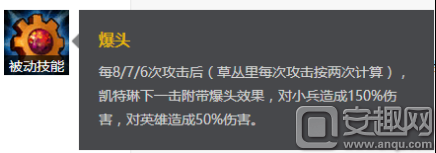 被动技能

爆头

每8/7/6次攻击后（草丛里每次攻击按两次计算），凯特琳下一击附带爆头效果，对小兵造成150%伤害，对英雄造成50%伤害。

安趣网
www.anqu.com